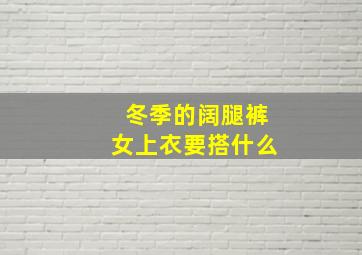 冬季的阔腿裤
女上衣要搭什么